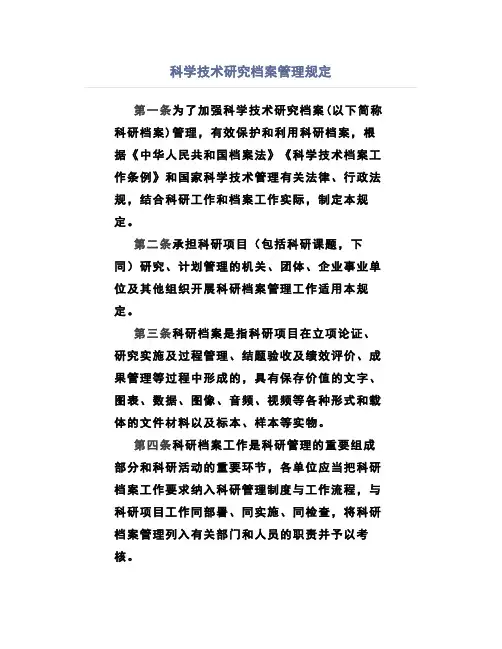 科学技术研究档案管理规定

第一条为了加强科学技术研究档案（以下简称科研档案）管理，有效保护和利用科研档案，根据《中华人民共和国档案法》《科学技术档案工作条例》和国家科学技术管理有关法律、行政法规，结合科研工作和档案工作实际，制定本规定。

第二条承担科研项目（包括科研课题，下同）研究、计划管理的机关、团体、企业事业单位及其他组织开展科研档案管理工作适用本规定。

第三条科研档案是指科研项目在立项论证、研究实施及过程管理、结题验收及绩效评价、成果管理等过程中形成的，具有保存价值的文字、图表、数据、图像、音频、视频等各种形式和载体的文件材料以及标本、样本等实物。

第四条科研档案工作是科研管理的重要组成部分和科研活动的重要环节，各单位应当把科研档案工作要求纳入科研管理制度与工作流程，与科研项目工作同部署、同实施、同检查，将科研档案管理列入有关部门和人员的职责并予以考核。